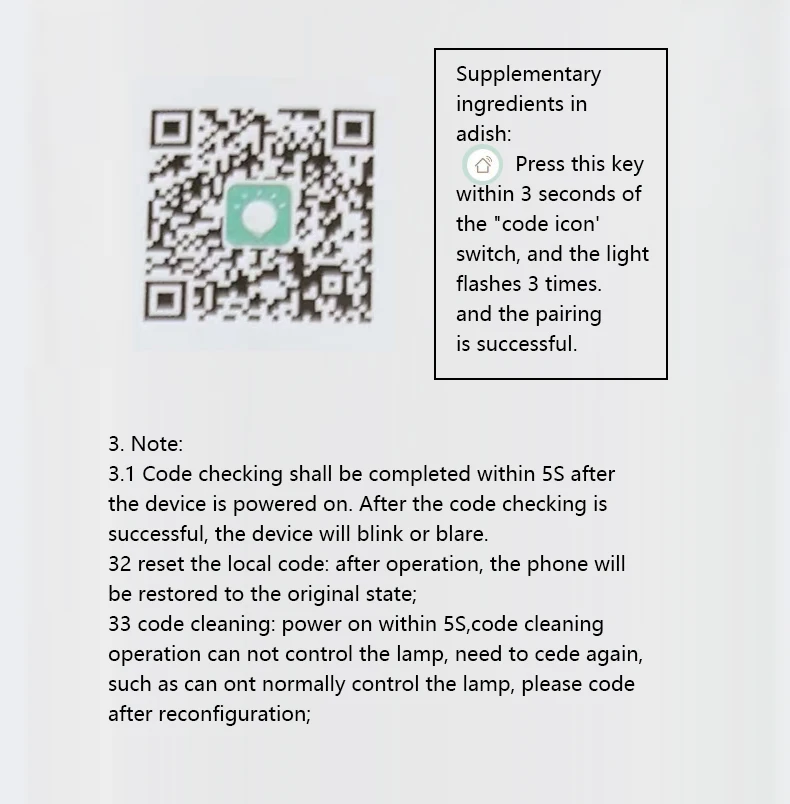 Supplementary ingredients in adish:
Press this key within 3 seconds of the "code icon' switch, and the light flashes 3 times. and the pairing is successful.

3. Note:
3.1 Code checking shall be completed within 5S after the device is powered on. After the code checking is successful, the device will blink or blare.
32 reset the local code: after operation, the phone will be restored to the original state;
33 code cleaning: power on within 5S,code cleaning operation can not control the lamp, need to cede again, such as can ont normally control the lamp, please code after reconfiguration;